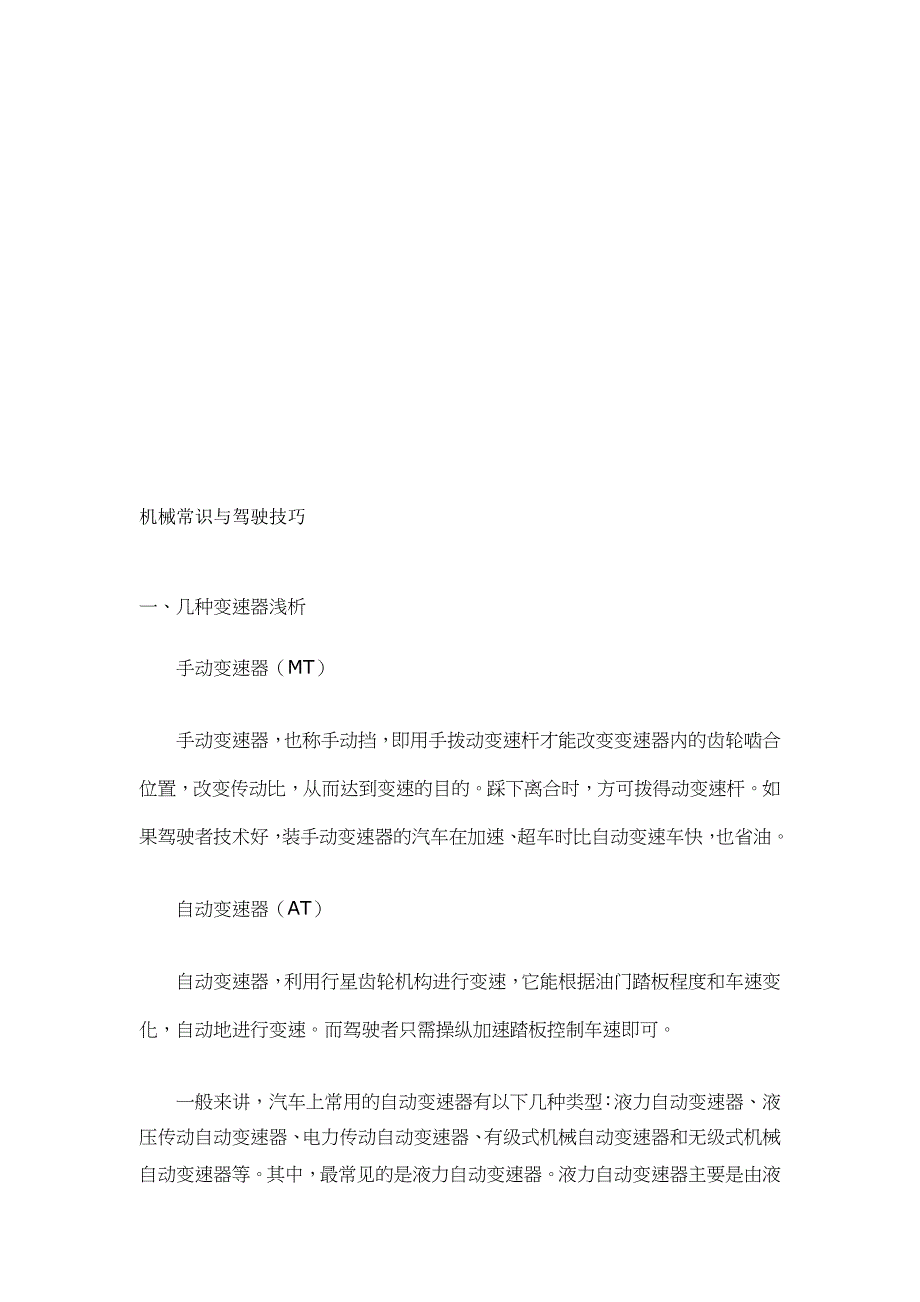 机械常识与驾驶技巧

一、几种变速器浅析

手动变速器（MT）

手动变速器，也称手动挡，即用手拨动变速杆才能改变变速器内的齿轮啮合位置，改变传动比，从而达到变速的目的。踩下离合时，方可拨得动变速杆。如果驾驶者技术好，装手动变速器的汽车在加速、超车时比自动变速车快，也省油。

自动变速器（AT）

自动变速器，利用行星齿轮机构进行变速，它能根据油门踏板程度和车速变化，自动地进行变速。而驾驶者只需操纵加速踏板控制车速即可。

一般来讲，汽车上常用的自动变速器有以下几种类型：液力自动变速器、液压传动自动变速器、电力传动自动变速器、有级式机械自动变速器和无级式机械自动变速器等。其中，最常见的是液力自动变速器。液力自动变速器主要是由液